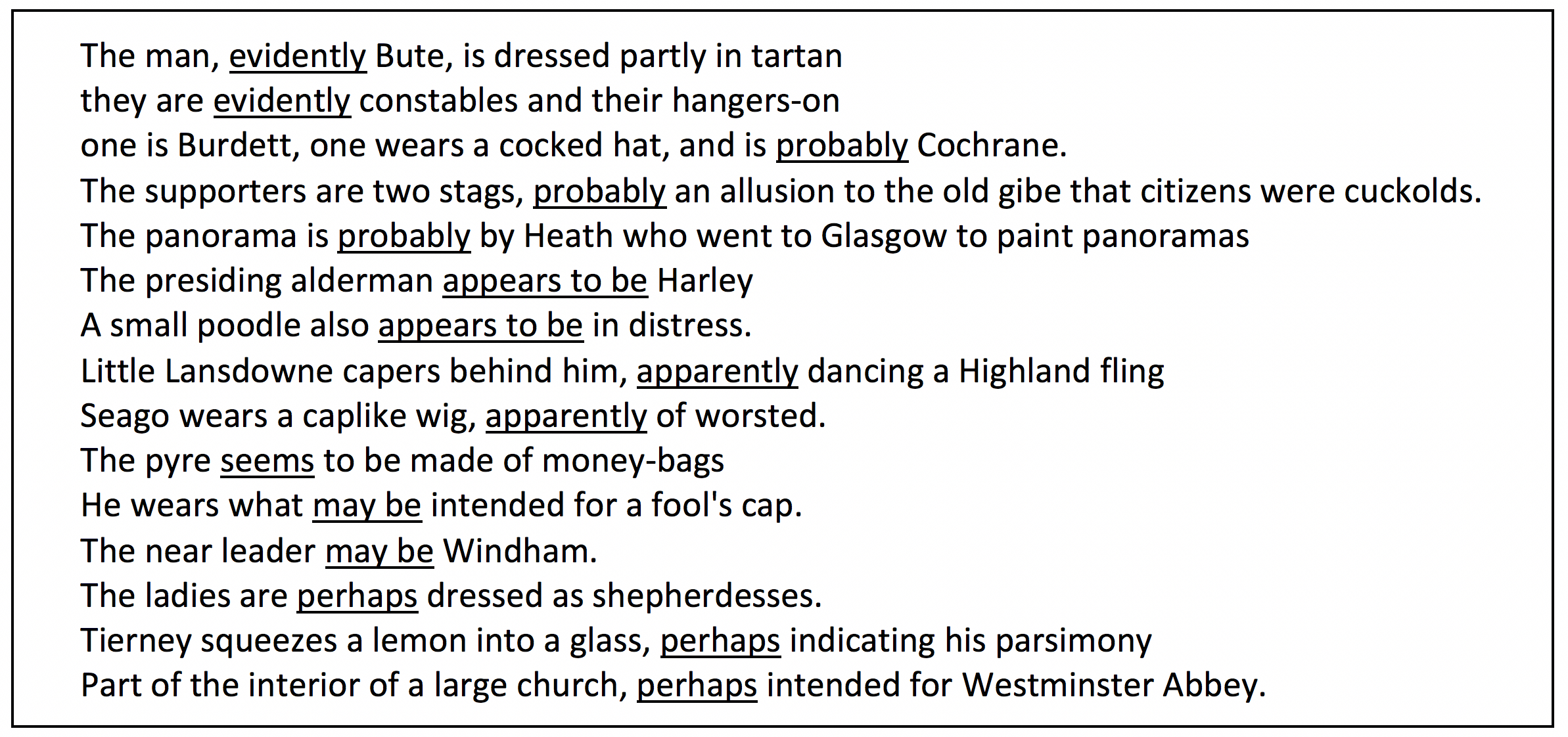 The man, evidently Bute, is dressed partly in tartan
they are evidently constables and their hangers-on
one is Burdett, one wears a cocked hat, and is probably Cochrane.
The supporters are two stags, probably an allusion to the old gibe that citizens were cuckolds.
The panorama is probably by Heath who went to Glasgow to paint panoramas
The presiding alderman appears to be Harley
A small poodle also appears to be in distress.
Little Lansdowne capers behind him, apparently dancing a Highland fling
Seago wears a caplike wig, apparently of worsted.
The pyre seems to be made of money-bags
He wears what may be intended for a fool's cap.
The near leader may be Windham.
The ladies are perhaps dressed as shepherdesses.
Tierney squeezes a lemon into a glass, perhaps indicating his parsimony
Part of the interior of a large church, perhaps intended for Westminster Abbey.